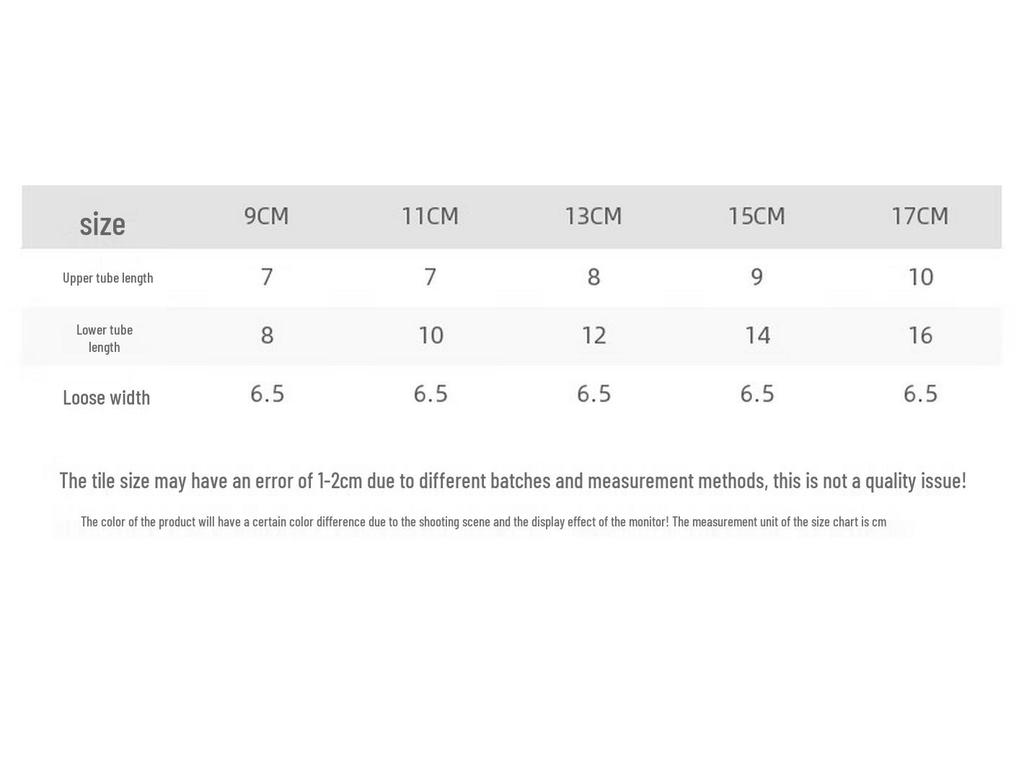 | size | 9CM | 11CM | 13CM | 15CM | 17CM |
|---|---|---|---|---|---|
| Upper tube length | 7 | 7 | 8 | 9 | 10 |
| Lower tube length | 8 | 10 | 12 | 14 | 16 |
| Loose width | 6.5 | 6.5 | 6.5 | 6.5 | 6.5 |

The tile size may have an error of 1-2cm due to different batches and measurement methods, this is not a quality issue!

The color of the product will have a certain color difference due to the shooting scene and the display effect of the monitor! The measurement unit of the size chart is cm